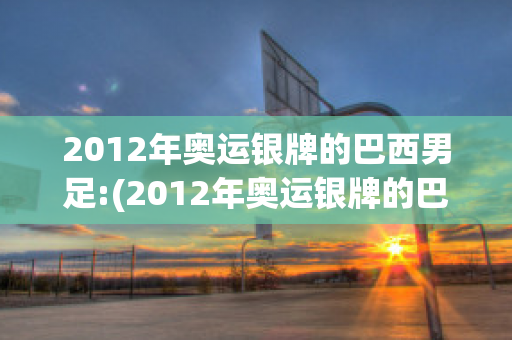 2012年奥运银牌的巴西男足:(2012年奥运银牌的巴